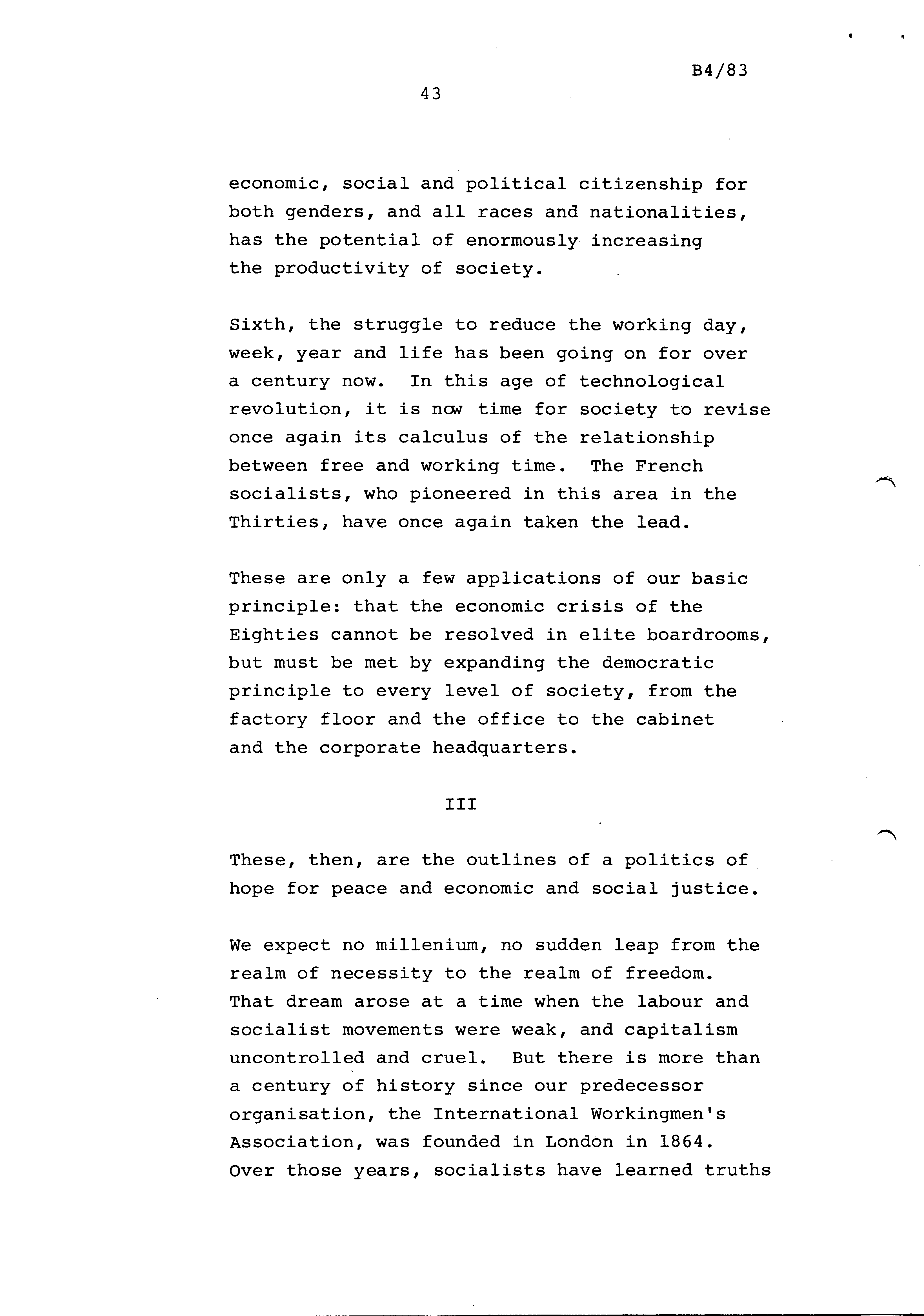 B4/83

43

economic, social and political citizenship for both genders, and all races and nationalities, has the potential of enormously increasing the productivity of society.

Sixth, the struggle to reduce the working day, week, year and life has been going on for over a century now. In this age of technological revolution, it is now time for society to revise once again its calculus of the relationship between free and working time. The French socialists, who pioneered in this area in the Thirties, have once again taken the lead.

These are only a few applications of our basic principle: that the economic crisis of the Eighties cannot be resolved in elite boardrooms, but must be met by expanding the democratic principle to every level of society, from the factory floor and the office to the cabinet and the corporate headquarters.

III

These, then, are the outlines of a politics of hope for peace and economic and social justice.

We expect no millenium, no sudden leap from the realm of necessity to the realm of freedom. That dream arose at a time when the labour and socialist movements were weak, and capitalism uncontrolled and cruel. But there is more than a century of history since our predecessor organisation, the International Workingmen's Association, was founded in London in 1864. Over those years, socialists have learned truths